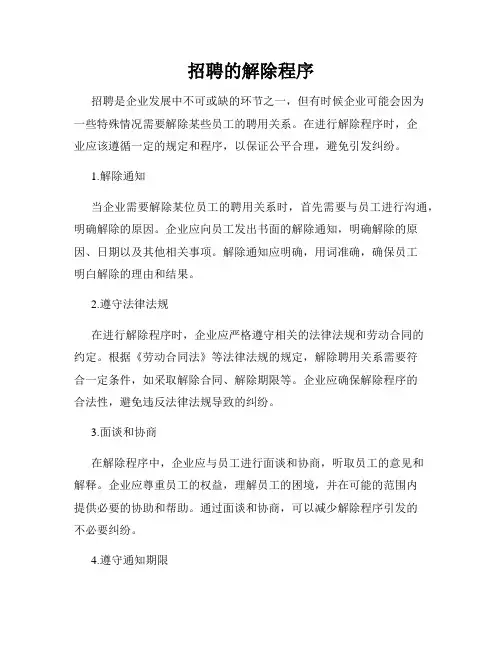 招聘的解除程序

招聘是企业发展中不可或缺的环节之一，但有时候企业可能会因为一些特殊情况需要解除某些员工的聘用关系。在进行解除程序时，企业应该遵循一定的规定和程序，以保证公平合理，避免引发纠纷。

1.解除通知

当企业需要解除某位员工的聘用关系时，首先需要与员工进行沟通，明确解除的原因。企业应向员工发出书面的解除通知，明确解除的原因、日期以及其他相关事项。解除通知应明确，用词准确，确保员工明白解除的理由和结果。

2.遵守法律法规

在进行解除程序时，企业应严格遵守相关的法律法规和劳动合同的约定。根据《劳动合同法》等法律法规的规定，解除聘用关系需要符合一定条件，如采取解除合同、解除期限等。企业应确保解除程序的合法性，避免违反法律法规导致的纠纷。

3.面谈和协商

在解除程序中，企业应与员工进行面谈和协商，听取员工的意见和解释。企业应尊重员工的权益，理解员工的困境，并在可能的范围内提供必要的协助和帮助。通过面谈和协商，可以减少解除程序引发的不必要纠纷。

4.遵守通知期限